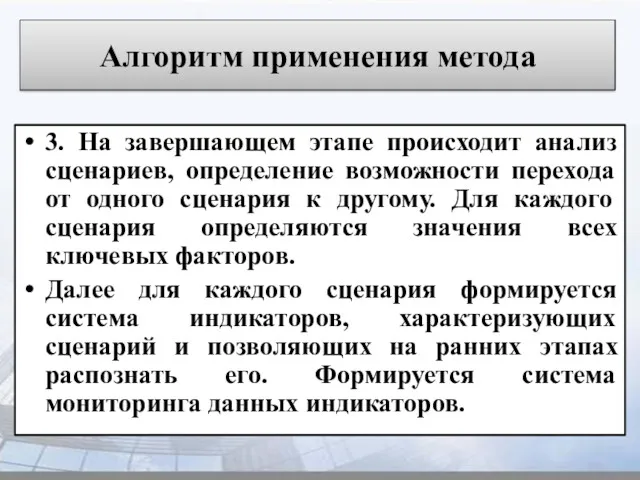 Алгоритм применения метода

• 3. На завершающем этапе происходит анализ сценариев, определение возможности перехода от одного сценария к другому. Для каждого сценария определяются значения всех ключевых факторов.

• Далее для каждого сценария формируется система индикаторов, характеризующих сценарий и позволяющих на ранних этапах распознать его. Формируется система мониторинга данных индикаторов.